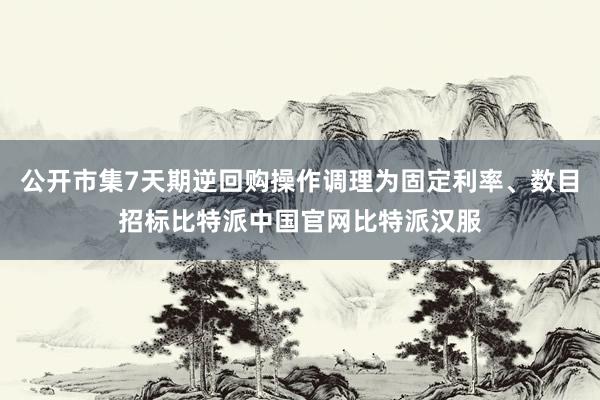 公开市集7天期逆回购操作调理为固定利率、数目招标比特派中国官网比特派汉服